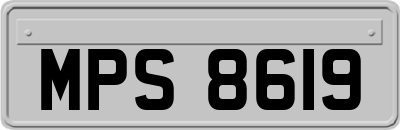 MPS 8619